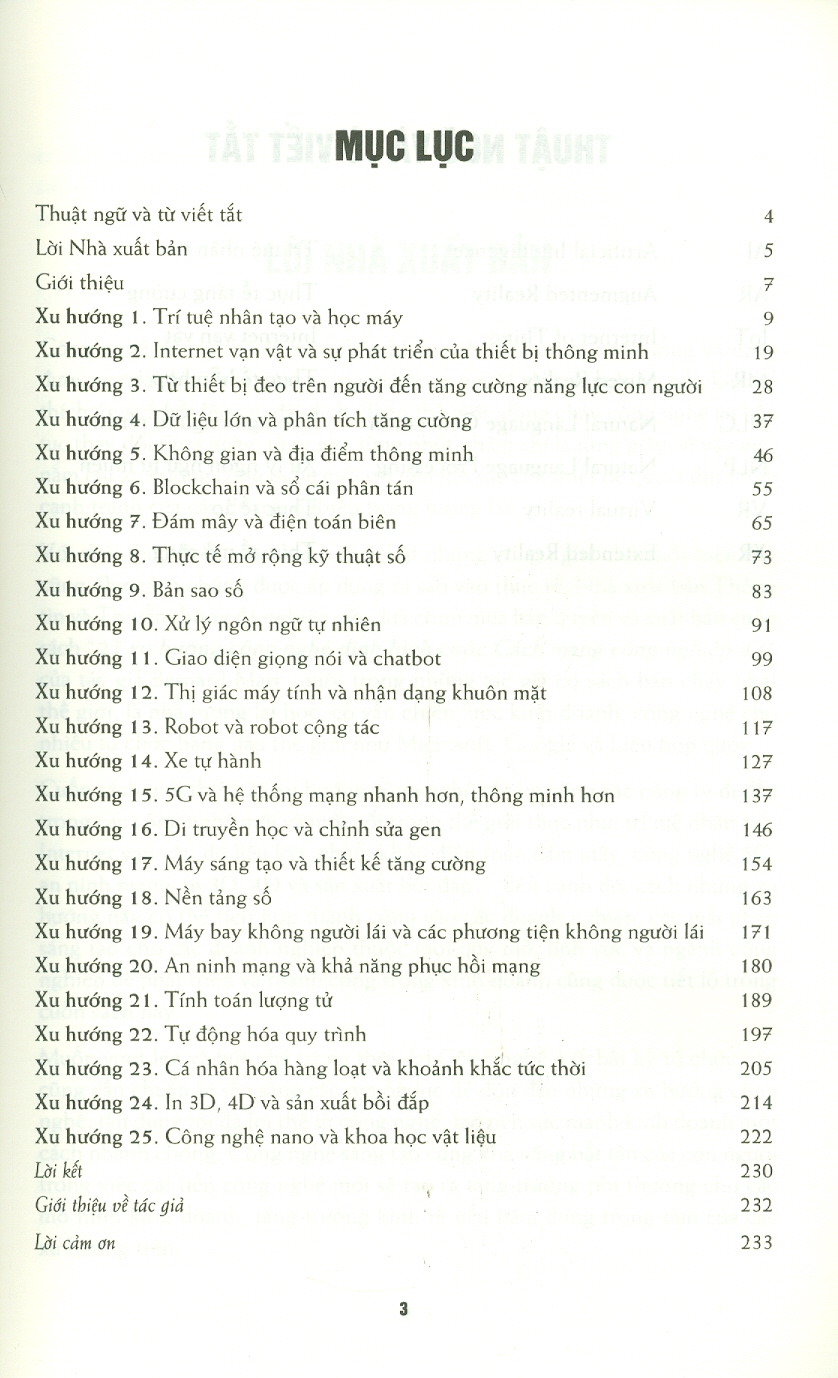 MỤC LỤC

Thuật ngữ và từ viết tắt 4
Lời Nhà xuất bản 5
Giới thiệu 7
Xu hướng 1. Trí tuệ nhân tạo và học máy 9
Xu hướng 2. Internet vạn vật và sự phát triển của thiết bị thông minh 19
Xu hướng 3. Từ thiết bị đeo trên người đến tăng cường năng lực con người 28
Xu hướng 4. Dữ liệu lớn và phân tích tăng cường 37
Xu hướng 5. Không gian và địa điểm thông minh 46
Xu hướng 6. Blockchain và sổ cái phân tán 55
Xu hướng 7. Đám mây và điện toán biên 65
Xu hướng 8. Thực tế mở rộng kỹ thuật số 73
Xu hướng 9. Bản sao số 83
Xu hướng 10. Xử lý ngôn ngữ tự nhiên 91
Xu hướng 11. Giao diện giọng nói và chatbot 99
Xu hướng 12. Thị giác máy tính và nhận dạng khuôn mặt 108
Xu hướng 13. Robot và robot cộng tác 117
Xu hướng 14. Xe tự hành 127
Xu hướng 15. 5G và hệ thống mạng nhanh hơn, thông minh hơn 137
Xu hướng 16. Di truyền học và chỉnh sửa gen 146
Xu hướng 17. Máy sáng tạo và thiết kế tăng cường 154
Xu hướng 18. Nền tảng số 163
Xu hướng 19. Máy bay không người lái và các phương tiện không người lái 171
Xu hướng 20. An ninh mạng và khả năng phục hồi mạng 180
Xu hướng 21. Tính toán lượng tử 189
Xu hướng 22. Tự động hóa quy trình 197
Xu hướng 23. Cá nhân hóa hàng loạt và khoảnh khắc tức thời 205
Xu hướng 24. In 3D, 4D và sản xuất bồi đắp 214
Xu hướng 25. Công nghệ nano và khoa học vật liệu 222
Lời kết 230
Giới thiệu về tác giả 232
Lời cảm ơn 233

3